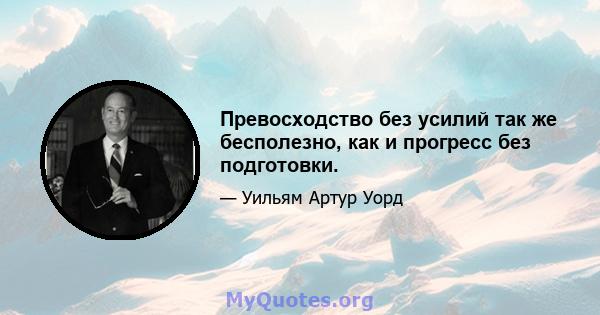 Превосходство без усилий так же бесполезно, как и прогресс без подготовки.

— Уильям Артур Уорд

MyQuotes.org